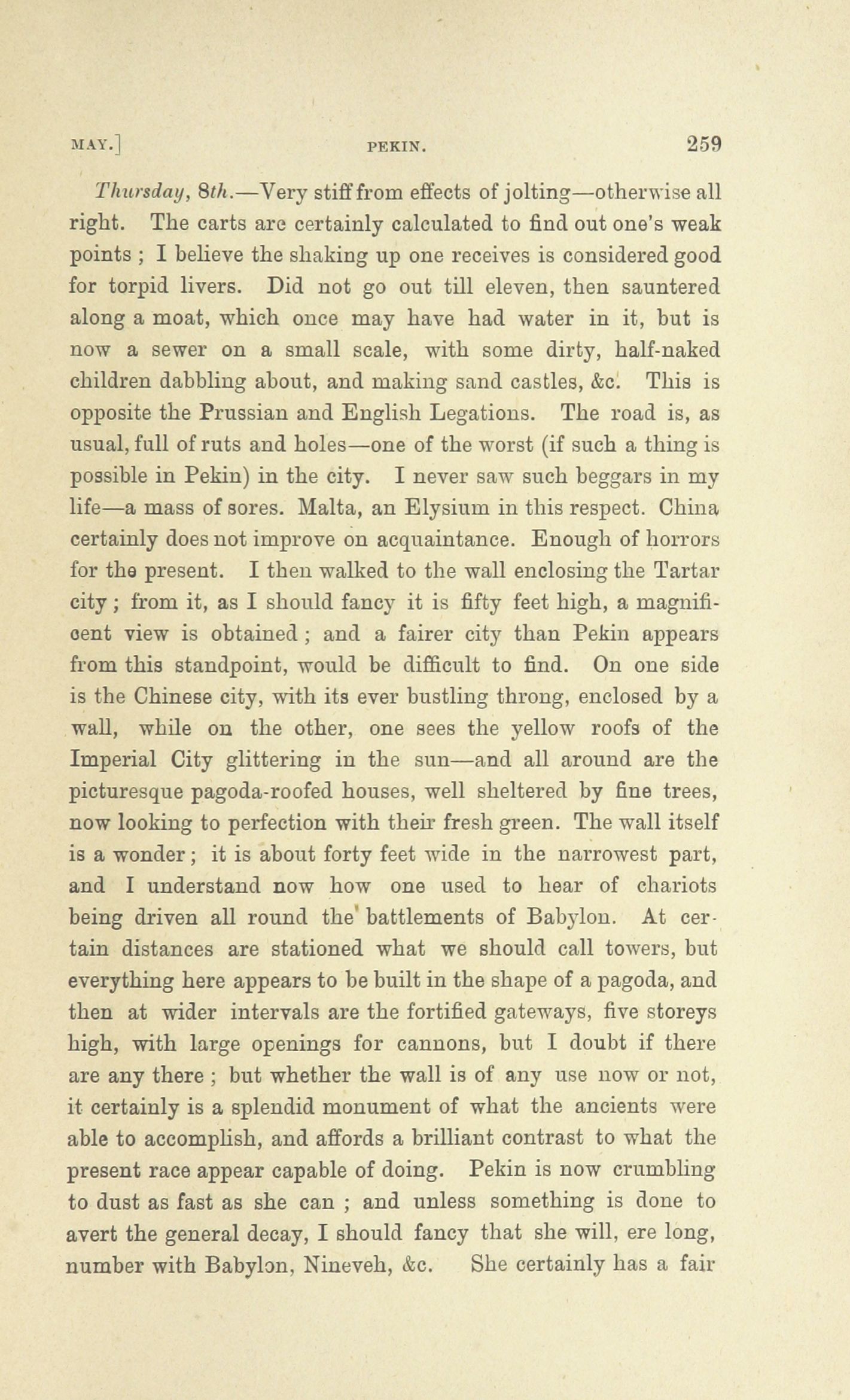 MAY.] PEKIN. 259

Thursday, 8th.—Very stiff from effects of jolting—otherwise all right. The carts are certainly calculated to find out one's weak points ; I believe the shaking up one receives is considered good for torpid livers. Did not go out till eleven, then sauntered along a moat, which once may have had water in it, but is now a sewer on a small scale, with some dirty, half-naked children dabbling about, and making sand castles, &c. This is opposite the Prussian and English Legations. The road is, as usual, full of ruts and holes—one of the worst (if such a thing is possible in Pekin) in the city. I never saw such beggars in my life—a mass of sores. Malta, an Elysium in this respect. China certainly does not improve on acquaintance. Enough of horrors for the present. I then walked to the wall enclosing the Tartar city ; from it, as I should fancy it is fifty feet high, a magnificent view is obtained ; and a fairer city than Pekin appears from this standpoint, would be difficult to find. On one side is the Chinese city, with its ever bustling throng, enclosed by a wall, while on the other, one sees the yellow roofs of the Imperial City glittering in the sun—and all around are the picturesque pagoda-roofed houses, well sheltered by fine trees, now looking to perfection with their fresh green. The wall itself is a wonder ; it is about forty feet wide in the narrowest part, and I understand now how one used to hear of chariots being driven all round the battlements of Babylon. At certain distances are stationed what we should call towers, but everything here appears to be built in the shape of a pagoda, and then at wider intervals are the fortified gateways, five storeys high, with large openings for cannons, but I doubt if there are any there ; but whether the wall is of any use now or not, it certainly is a splendid monument of what the ancients were able to accomplish, and affords a brilliant contrast to what the present race appear capable of doing. Pekin is now crumbling to dust as fast as she can ; and unless something is done to avert the general decay, I should fancy that she will, ere long, number with Babylon, Nineveh, &c. She certainly has a fair